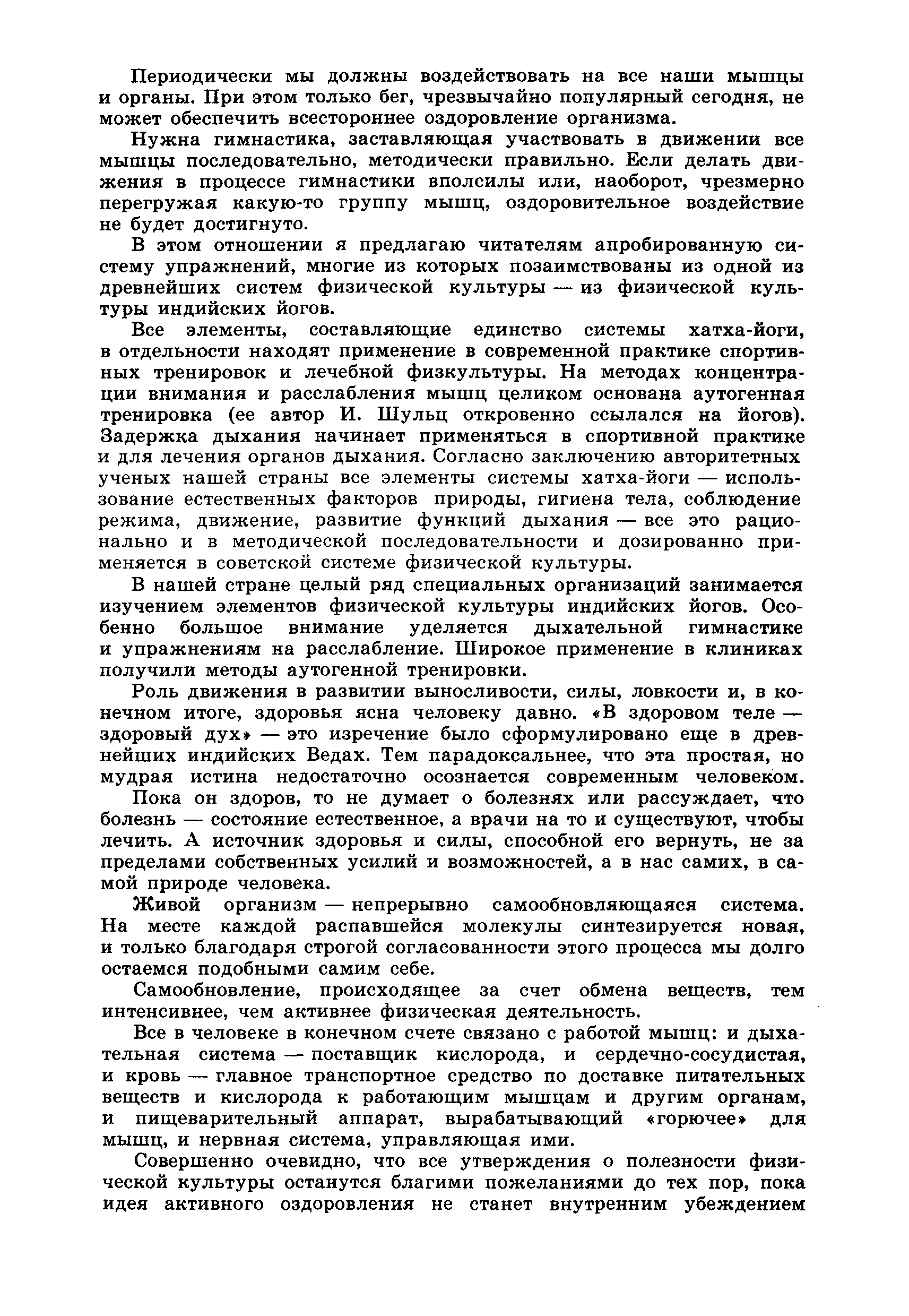 Периодически мы должны воздействовать на все наши мышцы и органы. При этом только бег, чрезвычайно популярный сегодня, не может обеспечить всестороннее оздоровление организма.

Нужна гимнастика, заставляющая участвовать в движении все мышцы последовательно, методически правильно. Если делать движения в процессе гимнастики вполсилы или, наоборот, чрезмерно перегружая какую-то группу мышц, оздоровительное воздействие не будет достигнуто.

В этом отношении я предлагаю читателям апробированную систему упражнений, многие из которых позаимствованы из одной из древнейших систем физической культуры — из физической культуры индийских йогов.

Все элементы, составляющие единство системы хатха-йоги, в отдельности находят применение в современной практике спортивных тренировок и лечебной физкультуры. На методах концентрации внимания и расслабления мышц целиком основана аутогенная тренировка (ее автор И. Шульц откровенно ссылался на йогов). Задержка дыхания начинает применяться в спортивной практике и для лечения органов дыхания. Согласно заключению авторитетных ученых нашей страны все элементы системы хатха-йоги — использование естественных факторов природы, гигиена тела, соблюдение режима, движение, развитие функций дыхания — все это рационально и в методической последовательности и дозированно применяется в советской системе физической культуры.

В нашей стране целый ряд специальных организаций занимается изучением элементов физической культуры индийских йогов. Особенно большое внимание уделяется дыхательной гимнастике и упражнениям на расслабление. Широкое применение в клиниках получили методы аутогенной тренировки.

Роль движения в развитии выносливости, силы, ловкости и, в конечном итоге, здоровья ясна человеку давно. «В здоровом теле — здоровый дух» — это изречение было сформулировано еще в древнейших индийских Ведах. Тем парадоксальнее, что эта простая, но мудрая истина недостаточно осознается современным человеком.

Пока он здоров, то не думает о болезнях или рассуждает, что болезнь — состояние естественное, а врачи на то и существуют, чтобы лечить. А источник здоровья и силы, способной его вернуть, не за пределами собственных усилий и возможностей, а в нас самих, в самой природе человека.

Живой организм — непрерывно самообновляющаяся система. На месте каждой распавшейся молекулы синтезируется новая, и только благодаря строгой согласованности этого процесса мы долго остаемся подобными самим себе.

Самообновление, происходящее за счет обмена веществ, тем интенсивнее, чем активнее физическая деятельность.

Все в человеке в конечном счете связано с работой мышц: и дыхательная система — поставщик кислорода, и сердечно-сосудистая, и кровь — главное транспортное средство по доставке питательных веществ и кислорода к работающим мышцам и другим органам, и пищеварительный аппарат, вырабатывающий «горючее» для мышц, и нервная система, управляющая ими.

Совершенно очевидно, что все утверждения о полезности физической культуры останутся благими пожеланиями до тех пор, пока идея активного оздоровления не станет внутренним убеждением